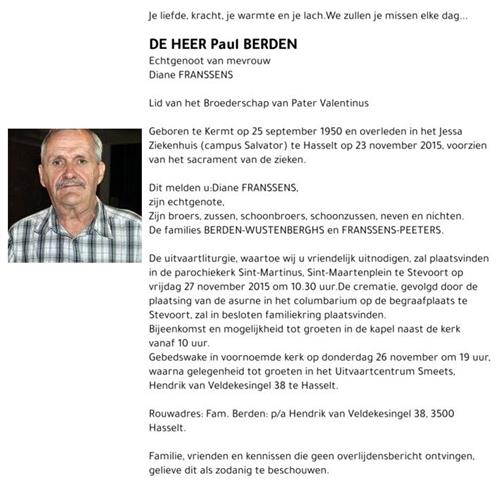 Je liefde, kracht, je warmte en je lach.We zullen je missen elke dag...

DE HEER Paul BERDEN
Echtgenoot van mevrouw
Diane FRANSSENS

Lid van het Broederschap van Pater Valentinus

Geboren te Kermt op 25 september 1950 en overleden in het Jessa Ziekenhuis (campus Salvator) te Hasselt op 23 november 2015, voorzien van het sacrament van de zieken.

Dit melden u:Diane FRANSSENS,
zijn echtgenote,
Zijn broers, zussen, schoonbroers, schoonzussen, neven en nichten.
De families BERDEN-WUSTENBERGHS en FRANSSENS-PEETERS.

De uitvaartliturgie, waartoe wij u vriendelijk uitnodigen, zal plaatsvinden in de parochiekerk Sint-Martinus, Sint-Maartenplein te Stevoort op vrijdag 27 november 2015 om 10.30 uur.De crematie, gevolgd door de plaatsing van de asurne in het columbarium op de begraafplaats te Stevoort, zal in besloten familiekring plaatsvinden.
Bijeenkomst en mogelijkheid tot groeten in de kapel naast de kerk vanaf 10 uur.
Gebedswake in voornoemde kerk op donderdag 26 november om 19 uur, waarna gelegenheid tot groeten in het Uitvaartcentrum Smeets, Hendrik van Veldekesingel 38 te Hasselt.

Rouwadres: Fam. Berden: p/a Hendrik van Veldekesingel 38, 3500 Hasselt.

Familie, vrienden en kennissen die geen overlijdensbericht ontvingen, gelieve dit als zodanig te beschouwen.